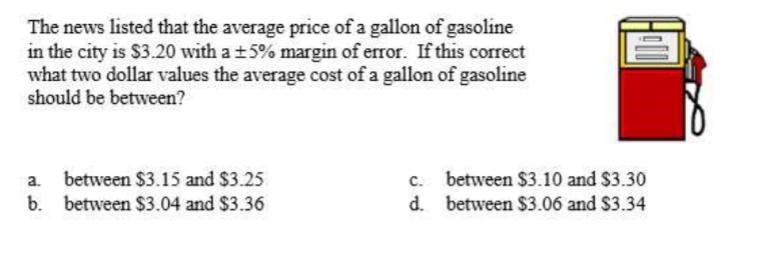 The news listed that the average price of a gallon of gasoline in the city is \$3.20 with a $\pm 5\%$ margin of error. If this correct what two dollar values the average cost of a gallon of gasoline should be between?

a. between \$3.15 and \$3.25
b. between \$3.04 and \$3.36
c. between \$3.10 and \$3.30
d. between \$3.06 and \$3.34